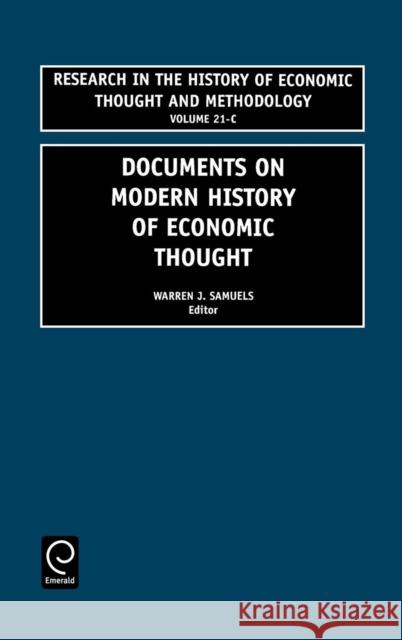 RESEARCH IN THE HISTORY OF ECONOMIC THOUGHT AND METHODOLOGY
VOLUME 21-C

DOCUMENTS ON MODERN HISTORY OF ECONOMIC THOUGHT

WARREN J. SAMUELS
Editor

Emerald